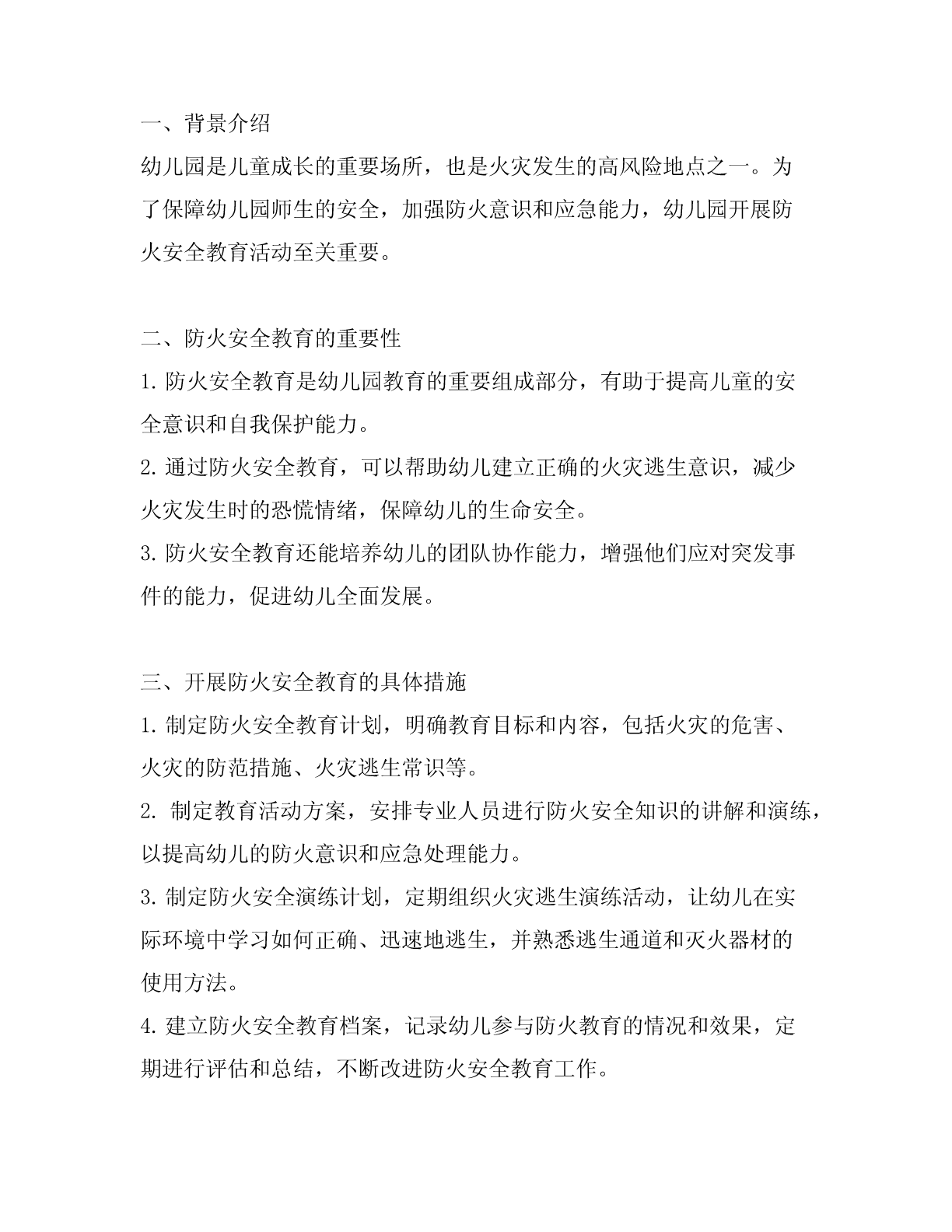 一、背景介绍

幼儿园是儿童成长的重要场所，也是火灾发生的高风险地点之一。为了保障幼儿园师生的安全，加强防火意识和应急能力，幼儿园开展防火安全教育活动至关重要。

二、防火安全教育的重要性

1. 防火安全教育是幼儿园教育的重要组成部分，有助于提高儿童的安全意识和自我保护能力。

2. 通过防火安全教育，可以帮助幼儿建立正确的火灾逃生意识，减少火灾发生时的恐慌情绪，保障幼儿的生命安全。

3. 防火安全教育还能培养幼儿的团队协作能力，增强他们应对突发事件的能力，促进幼儿全面发展。

三、开展防火安全教育的具体措施

1. 制定防火安全教育计划，明确教育目标和内容，包括火灾的危害、火灾的防范措施、火灾逃生常识等。

2. 制定教育活动方案，安排专业人员进行防火安全知识的讲解和演练，以提高幼儿的防火意识和应急处理能力。

3. 制定防火安全演练计划，定期组织火灾逃生演练活动，让幼儿在实际环境中学习如何正确、迅速地逃生，并熟悉逃生通道和灭火器材的使用方法。

4. 建立防火安全教育档案，记录幼儿参与防火教育的情况和效果，定期进行评估和总结，不断改进防火安全教育工作。